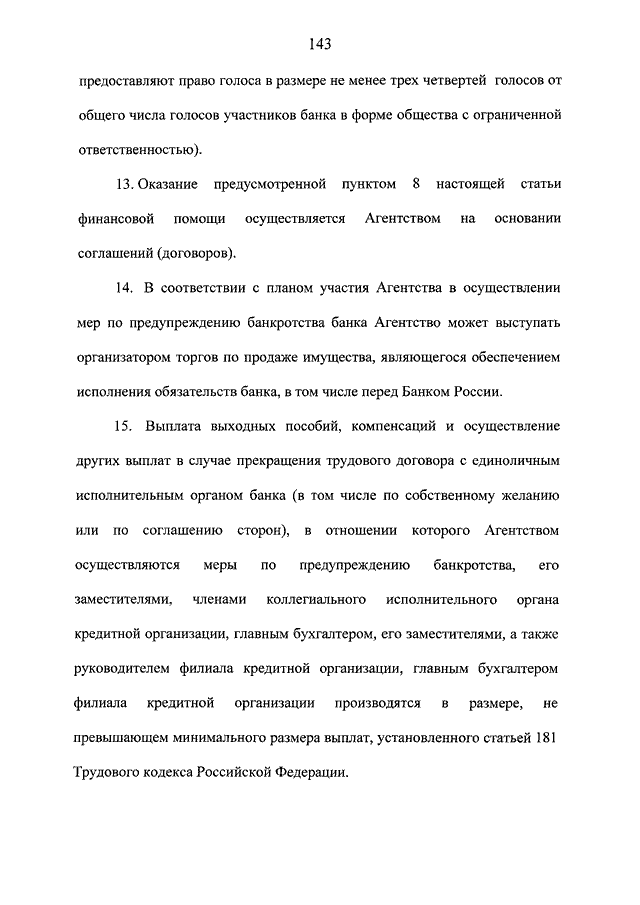 143

предоставляют право голоса в размере не менее трех четвертей голосов от общего числа голосов участников банка в форме общества с ограниченной ответственностью).

13. Оказание предусмотренной пунктом 8 настоящей статьи финансовой помощи осуществляется Агентством на основании соглашений (договоров).

14. В соответствии с планом участия Агентства в осуществлении мер по предупреждению банкротства банка Агентство может выступать организатором торгов по продаже имущества, являющегося обеспечением исполнения обязательств банка, в том числе перед Банком России.

15. Выплата выходных пособий, компенсаций и осуществление других выплат в случае прекращения трудового договора с единоличным исполнительным органом банка (в том числе по собственному желанию или по соглашению сторон), в отношении которого Агентством осуществляются меры по предупреждению банкротства, его заместителями, членами коллегиального исполнительного органа кредитной организации, главным бухгалтером, его заместителями, а также руководителем филиала кредитной организации, главным бухгалтером филиала кредитной организации производятся в размере, не превышающем минимального размера выплат, установленного статьей 181 Трудового кодекса Российской Федерации.